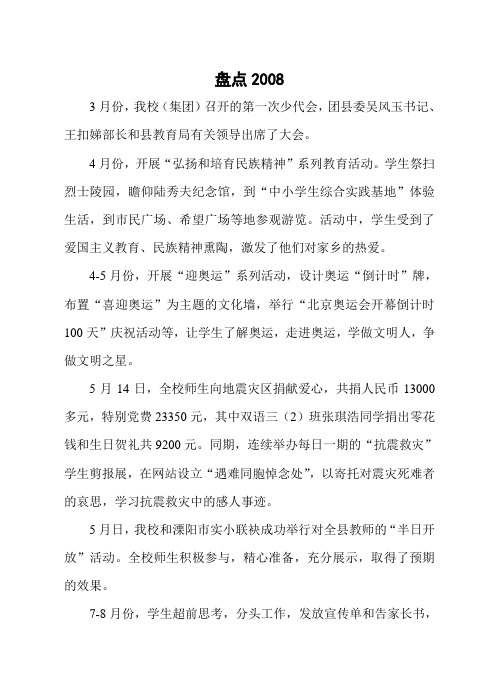 盘点 2008

3 月份，我校（集团）召开的第一次少代会，团县委吴凤玉书记、王扣娣部长和县教育局有关领导出席了大会。

4 月份，开展“弘扬和培育民族精神”系列教育活动。学生祭扫烈士陵园，瞻仰陆秀夫纪念馆，到“中小学生综合实践基地”体验生活，到市民广场、希望广场等地参观游览。活动中，学生受到了爱国主义教育、民族精神熏陶，激发了他们对家乡的热爱。

4-5 月份，开展“迎奥运”系列活动，设计奥运“倒计时”牌，布置“喜迎奥运”为主题的文化墙，举行“北京奥运会开幕倒计时 100 天”庆祝活动等，让学生了解奥运，走进奥运，学做文明人，争做文明之星。

5 月 14 日，全校师生向地震灾区捐献爱心，共捐人民币 13000 多元，特别党费 23350 元，其中双语三（2）班张琪浩同学捐出零花钱和生日贺礼共 9200 元。同期，连续举办每日一期的“抗震救灾”学生剪报展，在网站设立“遇难同胞悼念处”，以寄托对震灾死难者的哀思，学习抗震救灾中的感人事迹。

5 月日，我校和溧阳市实小联袂成功举行对全县教师的“半日开放”活动。全校师生积极参与，精心准备，充分展示，取得了预期的效果。

7-8 月份，学生超前思考，分头工作，发放宣传单和告家长书，